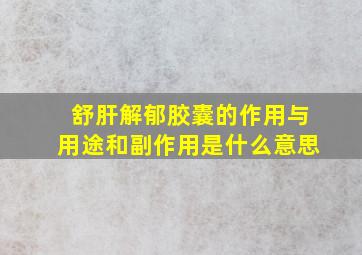 舒肝解郁胶囊的作用与用途和副作用是什么意思